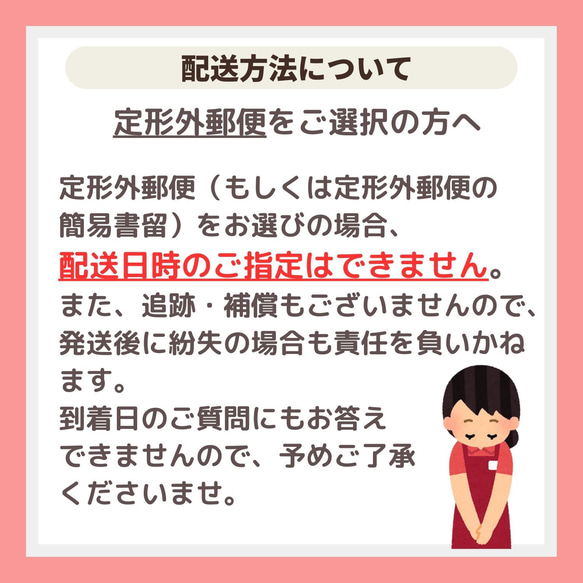 配送方法について

定形外郵便をご選択の方へ

定形外郵便（もしくは定形外郵便の簡易書留）をお選びの場合、配送日時のご指定はできません。また、追跡・補償もございませんので、発送後に紛失の場合も責任を負いかねます。
到着日のご質問にもお答えできませんので、予めご了承くださいませ。